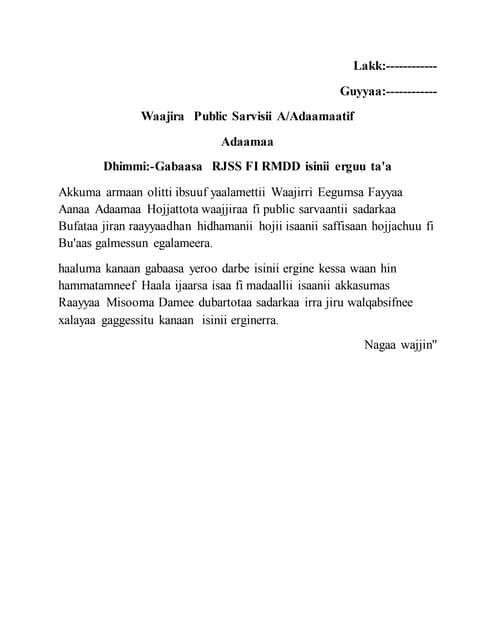 Lakk:------------

Guyyaa:------------

Waajira Public Sarvisii A/Adaamaatif

Adaamaa

Dhimmi:-Gabaasa RJSS FI RMDD isinii erguu ta'a

Akkuma armaan olitti ibsuuf yaalamettii Waajirri Eegumsa Fayyaa Aanaa Adaamaa Hojjattota waajjiraa fi public sarvaantii sadarkaa Bufataa jiran raayyaadhan hidhamanii hojii isaanii saffisaan hojjachuu fi Bu'aas galmessun egalameera.

haaluma kanaan gabaasa yeroo darbe isinii ergine kessa waan hin hammatamneef Haala ijaarsa isaa fi madaallii isaanii akkasumas Raayyaa Misooma Damee dubartotaa sadarkaa irra jiru walqabsifnee xalayaa gaggessitu kanaan isinii erginerra.

Nagaa wajjin"